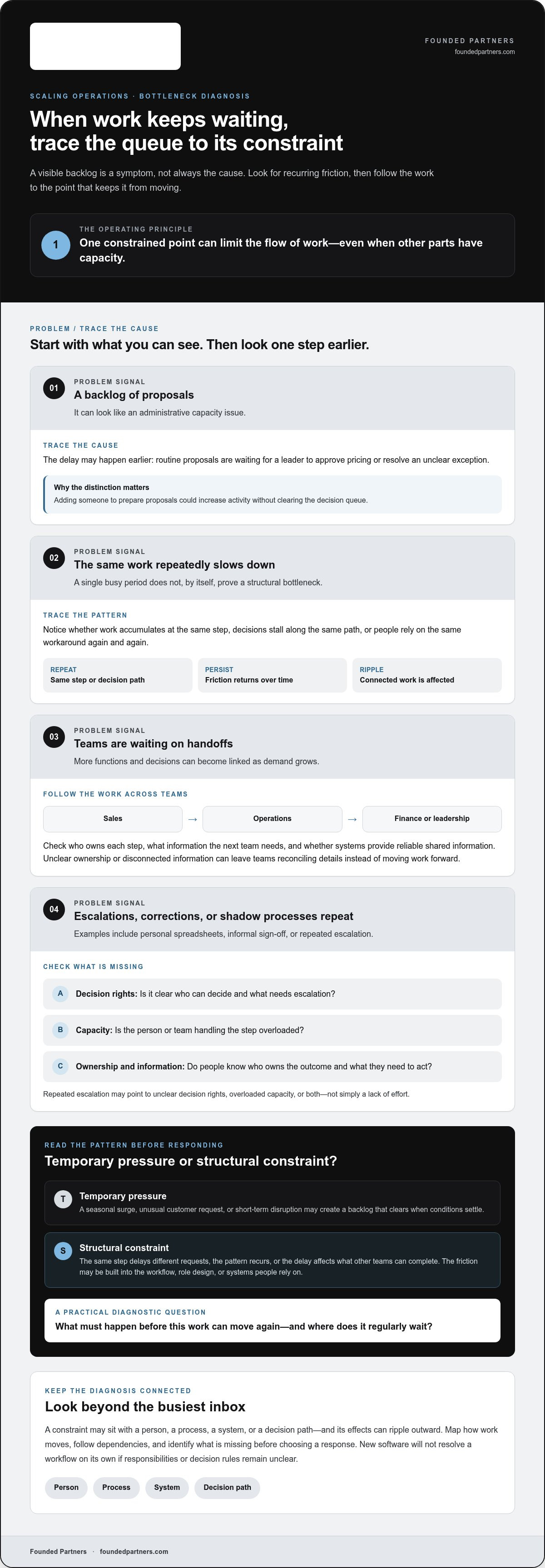 FOUNDED PARTNERS
foundedpartners.com

SCALING OPERATIONS · BOTTLENECK DIAGNOSIS

When work keeps waiting, trace the queue to its constraint

A visible backlog is a symptom, not always the cause. Look for recurring friction, then follow the work to the point that keeps it from moving.

1
THE OPERATING PRINCIPLE
One constrained point can limit the flow of work—even when other parts have capacity.

PROBLEM / TRACE THE CAUSE

Start with what you can see. Then look one step earlier.

01
PROBLEM SIGNAL
A backlog of proposals
It can look like an administrative capacity issue.

TRACE THE CAUSE
The delay may happen earlier: routine proposals are waiting for a leader to approve pricing or resolve an unclear exception.

Why the distinction matters
Adding someone to prepare proposals could increase activity without clearing the decision queue.

02
PROBLEM SIGNAL
The same work repeatedly slows down
A single busy period does not, by itself, prove a structural bottleneck.

TRACE THE PATTERN
Notice whether work accumulates at the same step, decisions stall along the same path, or people rely on the same workaround again and again.

REPEAT
Same step or decision path

PERSIST
Friction returns over time

RIPPLE
Connected work is affected

03
PROBLEM SIGNAL
Teams are waiting on handoffs
More functions and decisions can become linked as demand grows.

FOLLOW THE WORK ACROSS TEAMS
Sales → Operations → Finance or leadership

Check who owns each step, what information the next team needs, and whether systems provide reliable shared information. Unclear ownership or disconnected information can leave teams reconciling details instead of moving work forward.

04
PROBLEM SIGNAL
Escalations, corrections, or shadow processes repeat
Examples include personal spreadsheets, informal sign-off, or repeated escalation.

CHECK WHAT IS MISSING
A Decision rights: Is it clear who can decide and what needs escalation?
B Capacity: Is the person or team handling the step overloaded?
C Ownership and information: Do people know who owns the outcome and what they need to act?

Repeated escalation may point to unclear decision rights, overloaded capacity, or both—not simply a lack of effort.

READ THE PATTERN BEFORE RESPONDING

Temporary pressure or structural constraint?

T Temporary pressure
A seasonal surge, unusual customer request, or short-term disruption may create a backlog that clears when conditions settle.

S Structural constraint
The same step delays different requests, the pattern recurs, or the delay affects what other teams can complete. The friction may be built into the workflow, role design, or systems people rely on.

A PRACTICAL DIAGNOSTIC QUESTION
What must happen before this work can move again—and where does it regularly wait?

KEEP THE DIAGNOSIS CONNECTED

Look beyond the busiest inbox

A constraint may sit with a person, a process, a system, or a decision path—and its effects can ripple outward. Map how work moves, follow dependencies, and identify what is missing before choosing a response. New software will not resolve a workflow on its own if responsibilities or decision rules remain unclear.

Person Process System Decision path

Founded Partners · foundedpartners.com